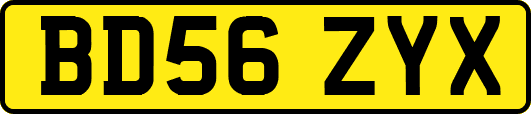 BD56 ZYX